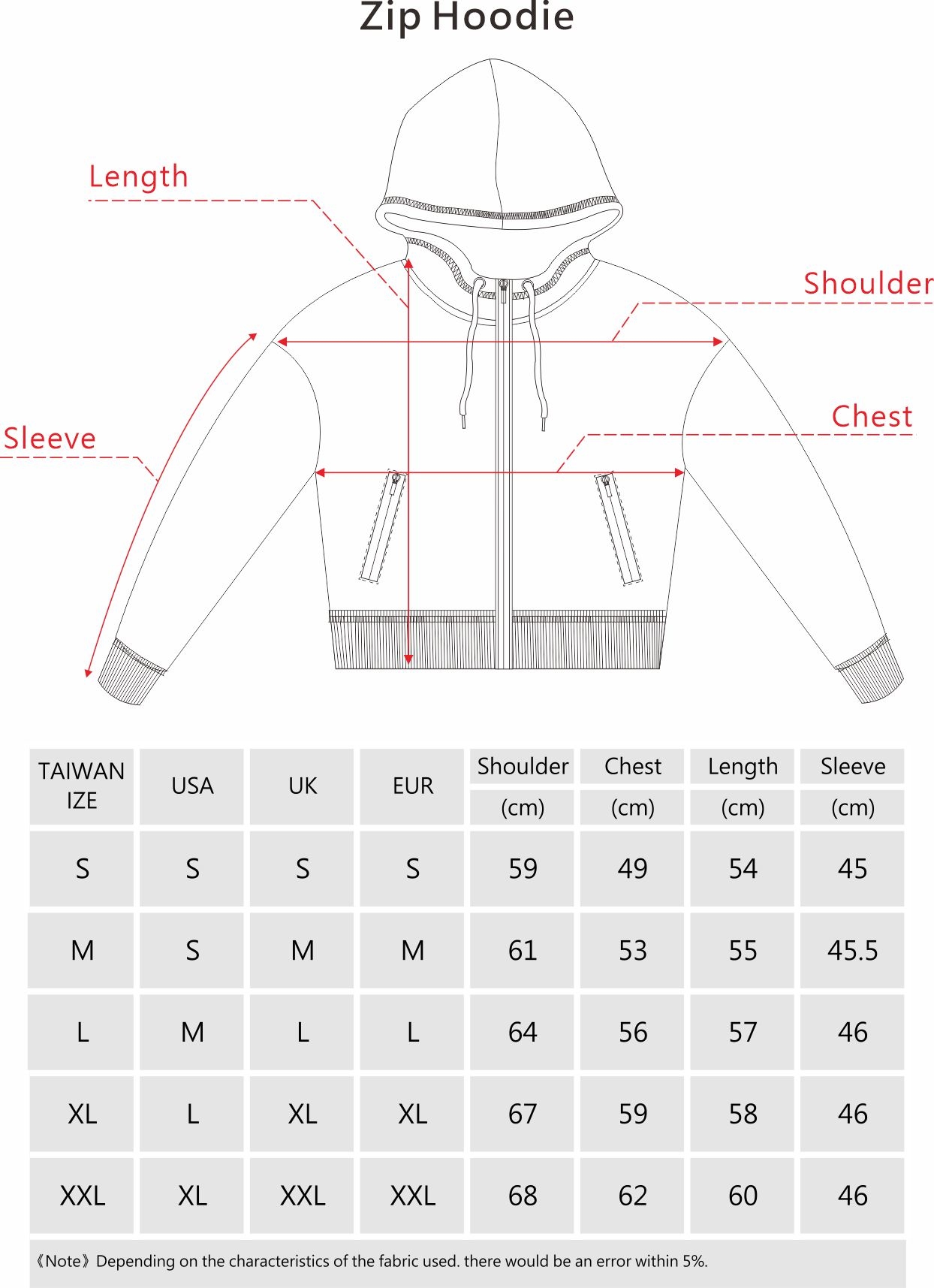 Zip Hoodie

Length

Shoulder

Chest

Sleeve

| TAIWAN IZE | USA | UK | EUR | Shoulder (cm) | Chest (cm) | Length (cm) | Sleeve (cm) |
|---|---|---|---|---|---|---|---|
| S | S | S | S | 59 | 49 | 54 | 45 |
| M | S | M | M | 61 | 53 | 55 | 45.5 |
| L | M | L | L | 64 | 56 | 57 | 46 |
| XL | L | XL | XL | 67 | 59 | 58 | 46 |
| XXL | XL | XXL | XXL | 68 | 62 | 60 | 46 |

《Note》Depending on the characteristics of the fabric used. there would be an error within 5%.